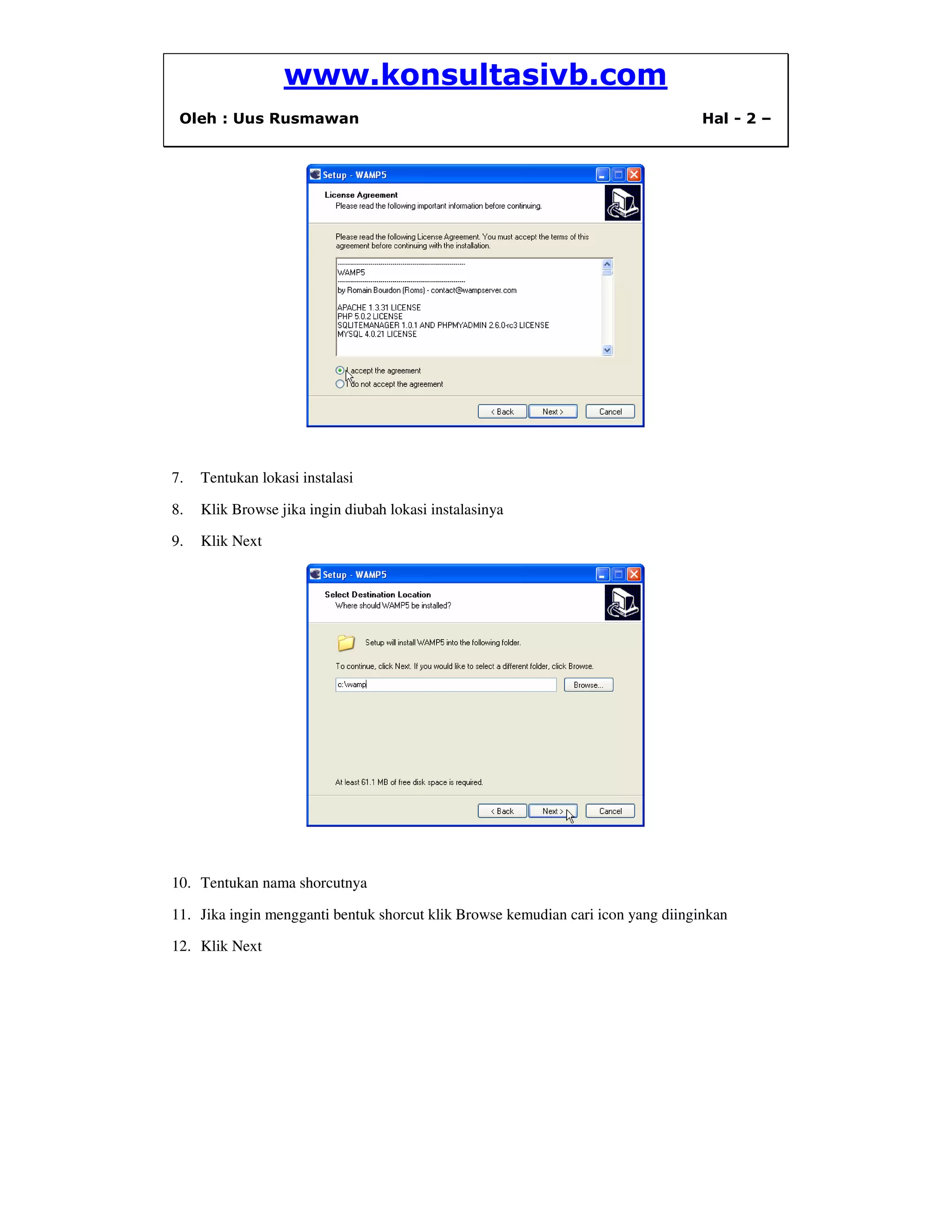 www.konsultasivb.com

Oleh : Uus Rusmawan

Hal - 2 –

Setup - WAMP5

License Agreement
Please read the following important information before continuing.

Please read the following License Agreement. You must accept the terms of this agreement before continuing with the installation.

WAMP5

by Romain Bourdon (Roms) - contact@wampserver.com

APACHE 1.3.31 LICENSE
PHP 5.0.2 LICENSE
SQLITEMANAGER 1.0.1 AND PHPMYADMIN 2.6.0-rc3 LICENSE
MYSQL 4.0.21 LICENSE

I accept the agreement
I do not accept the agreement

< Back Next > Cancel

7. Tentukan lokasi instalasi

8. Klik Browse jika ingin diubah lokasi instalasinya

9. Klik Next

Setup - WAMP5

Select Destination Location
Where should WAMP5 be installed?

Setup will install WAMP5 into the following folder.

To continue, click Next. If you would like to select a different folder, click Browse.

c:\wamp

Browse...

At least 61.1 MB of free disk space is required.

< Back Next > Cancel

10. Tentukan nama shorcutnya

11. Jika ingin mengganti bentuk shorcut klik Browse kemudian cari icon yang diinginkan

12. Klik Next